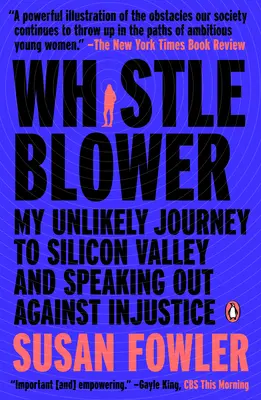 "A powerful illustration of the obstacles our society continues to throw up in the paths of ambitious young women." —The New York Times Book Review

WH STLE BLOWER

MY UNLIKELY JOURNEY TO SILICON VALLEY AND SPEAKING OUT AGAINST INJUSTICE

SUSAN FOWLER

"Important [and] empowering." —Gayle King, CBS This Morning